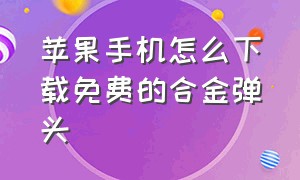 苹果手机怎么下载免费的合金弹头